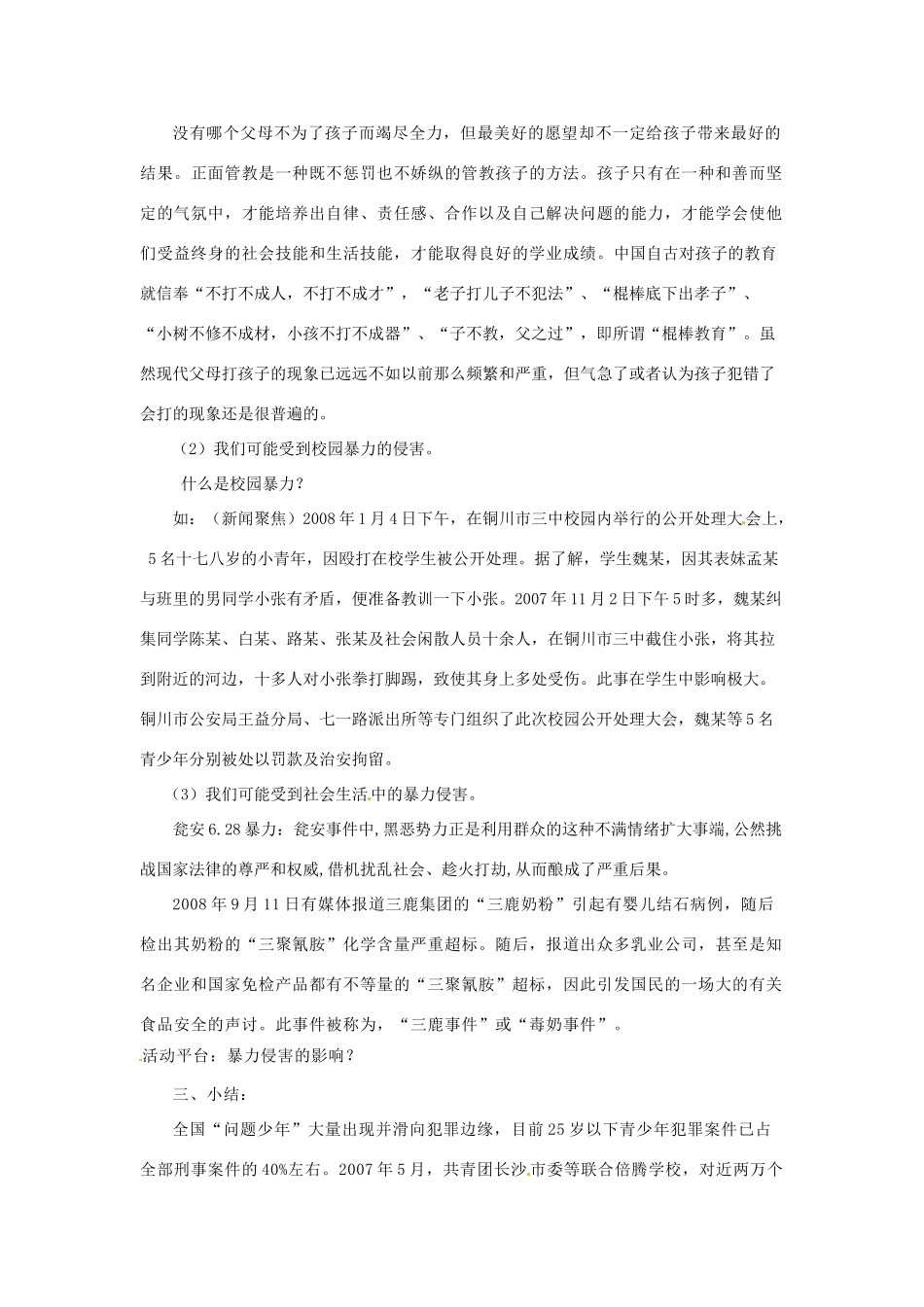 没有哪个父母不为了孩子而竭尽全力，但最美好的愿望却不一定给孩子带来最好的结果。正面管教是一种既不惩罚也不娇纵的管教孩子的方法。孩子只有在一种和善而坚定的气氛中，才能培养出自律、责任感、合作以及自己解决问题的能力，才能学会使他们受益终身的社会技能和生活技能，才能取得良好的学业成绩。中国自古对孩子的教育就信奉“不打不成人，不打不成才”，“老子打儿子不犯法”、“棍棒底下出孝子”、“小树不修不成材，小孩不打不成器”、“子不教，父之过”，即所谓“棍棒教育”。虽然现代父母打孩子的现象已远远不如以前那么频繁和严重，但气急了或者认为孩子犯错了会打的现象还是很普遍的。

（2）我们可能受到校园暴力的侵害。

什么是校园暴力?

如：（新闻聚焦）2008年1月4日下午，在铜川市三中校园内举行的公开处理大会上，5名十七八岁的小青年，因殴打在校学生被公开处理。据了解，学生魏某，因其表妹孟某与班里的男同学小张有矛盾，便准备教训一下小张。2007年11月2日下午5时多，魏某纠集同学陈某、白某、路某、张某及社会闲散人员十余人，在铜川市三中截住小张，将其拉到附近的河边，十多人对小张拳打脚踢，致使其身上多处受伤。此事在学生中影响极大。铜川市公安局王益分局、七一路派出所等专门组织了此次校园公开处理大会，魏某等5名青少年分别被处以罚款及治安拘留。

(3）我们可能受到社会生活中的暴力侵害。

瓮安6.28暴力：瓮安事件中,黑恶势力正是利用群众的这种不满情绪扩大事端,公然挑战国家法律的尊严和权威,借机扰乱社会、趁火打劫,从而酿成了严重后果。

2008年9月11日有媒体报道三鹿集团的“三鹿奶粉”引起有婴儿结石病例，随后检出其奶粉的“三聚氰胺”化学含量严重超标。随后，报道出众多乳业公司，甚至是知名企业和国家免检产品都有不等量的“三聚氰胺”超标，因此引发国民的一场大的有关食品安全的声讨。此事件被称为，“三鹿事件”或“毒奶事件”。

活动平台：暴力侵害的影响？

三、小结：

全国“问题少年”大量出现并滑向犯罪边缘，目前25岁以下青少年犯罪案件已占全部刑事案件的40%左右。2007年5月，共青团长沙市委等联合倍腾学校，对近两万个